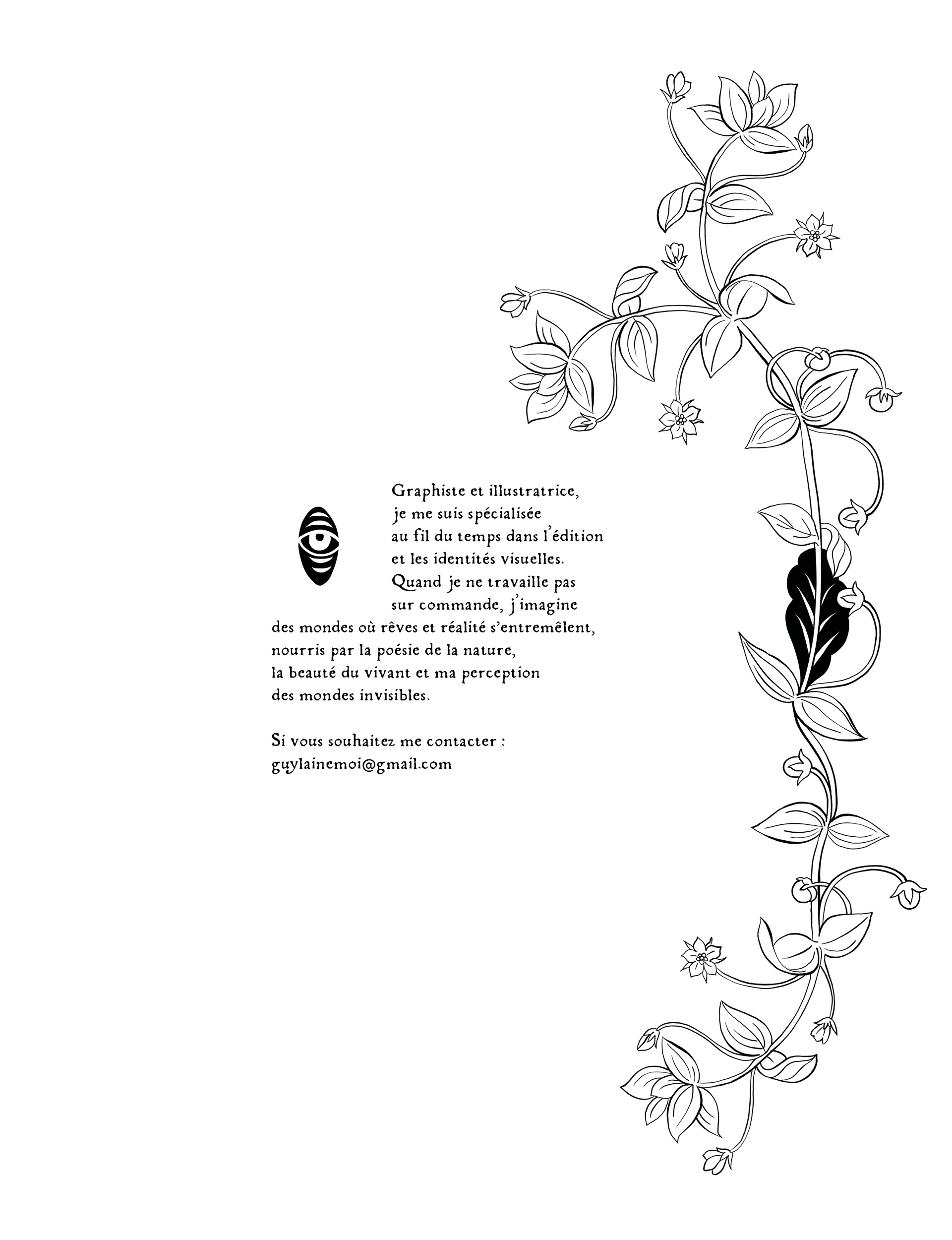 Graphiste et illustratrice, je me suis spécialisée au fil du temps dans l'édition et les identités visuelles. Quand je ne travaille pas sur commande, j'imagine des mondes où rêves et réalité s'entremêlent, nourris par la poésie de la nature, la beauté du vivant et ma perception des mondes invisibles.

Si vous souhaitez me contacter : guylainemoi@gmail.com